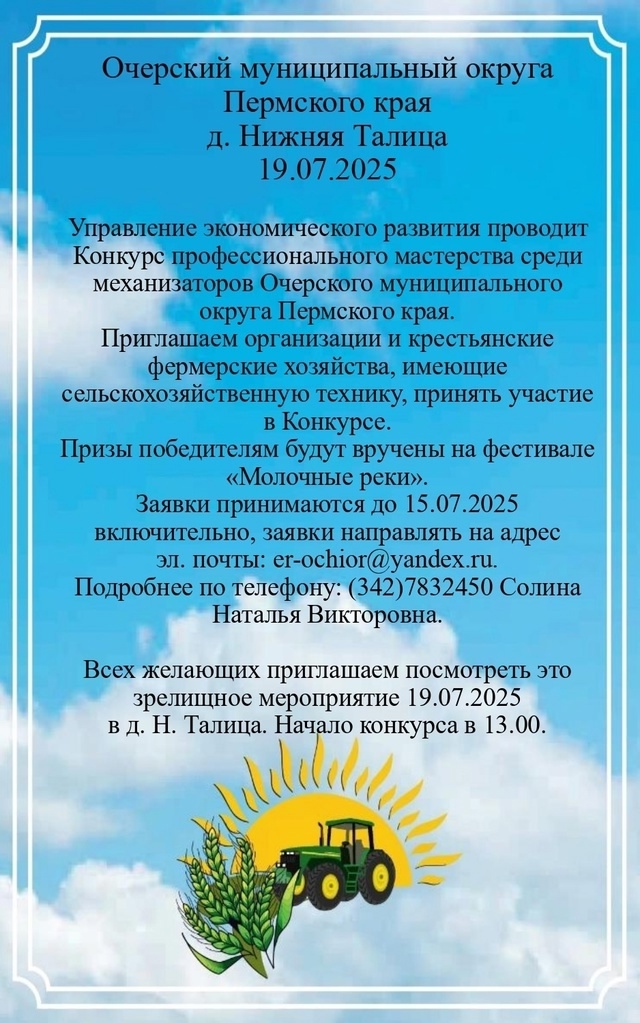 Очерский муниципальный округа
Пермского края
д. Нижняя Талица
19.07.2025

Управление экономического развития проводит Конкурс профессионального мастерства среди механизаторов Очерского муниципального округа Пермского края.
Приглашаем организации и крестьянские фермерские хозяйства, имеющие сельскохозяйственную технику, принять участие в Конкурсе.
Призы победителям будут вручены на фестивале «Молочные реки».
Заявки принимаются до 15.07.2025 включительно, заявки направлять на адрес эл. почты: er-ochior@yandex.ru.
Подробнее по телефону: (342)7832450 Солина Наталья Викторовна.

Всех желающих приглашаем посмотреть это зрелищное мероприятие 19.07.2025 в д. Н. Талица. Начало конкурса в 13.00.